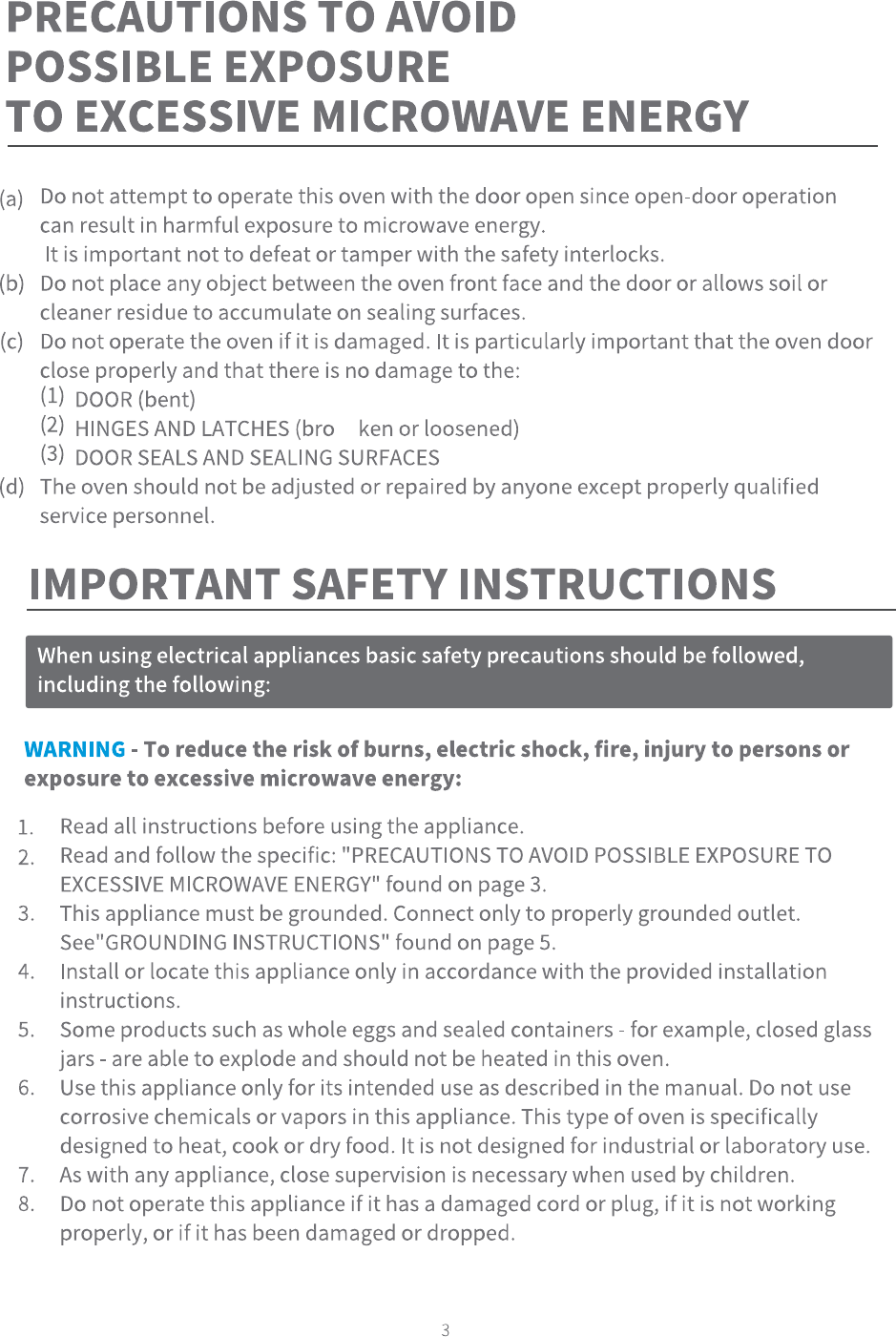 PRECAUTIONS TO AVOID POSSIBLE EXPOSURE TO EXCESSIVE MICROWAVE ENERGY

(a) Do not attempt to operate this oven with the door open since open-door operation can result in harmful exposure to microwave energy.
It is important not to defeat or tamper with the safety interlocks.
(b) Do not place any object between the oven front face and the door or allows soil or cleaner residue to accumulate on sealing surfaces.
(c) Do not operate the oven if it is damaged. It is particularly important that the oven door close properly and that there is no damage to the:
(1) DOOR (bent)
(2) HINGES AND LATCHES (bro ken or loosened)
(3) DOOR SEALS AND SEALING SURFACES
(d) The oven should not be adjusted or repaired by anyone except properly qualified service personnel.

IMPORTANT SAFETY INSTRUCTIONS

When using electrical appliances basic safety precautions should be followed, including the following:

WARNING - To reduce the risk of burns, electric shock, fire, injury to persons or exposure to excessive microwave energy:

1. Read all instructions before using the appliance.
2. Read and follow the specific: "PRECAUTIONS TO AVOID POSSIBLE EXPOSURE TO EXCESSIVE MICROWAVE ENERGY" found on page 3.
3. This appliance must be grounded. Connect only to properly grounded outlet. See"GROUNDING INSTRUCTIONS" found on page 5.
4. Install or locate this appliance only in accordance with the provided installation instructions.
5. Some products such as whole eggs and sealed containers - for example, closed glass jars - are able to explode and should not be heated in this oven.
6. Use this appliance only for its intended use as described in the manual. Do not use corrosive chemicals or vapors in this appliance. This type of oven is specifically designed to heat, cook or dry food. It is not designed for industrial or laboratory use.
7. As with any appliance, close supervision is necessary when used by children.
8. Do not operate this appliance if it has a damaged cord or plug, if it is not working properly, or if it has been damaged or dropped.

3